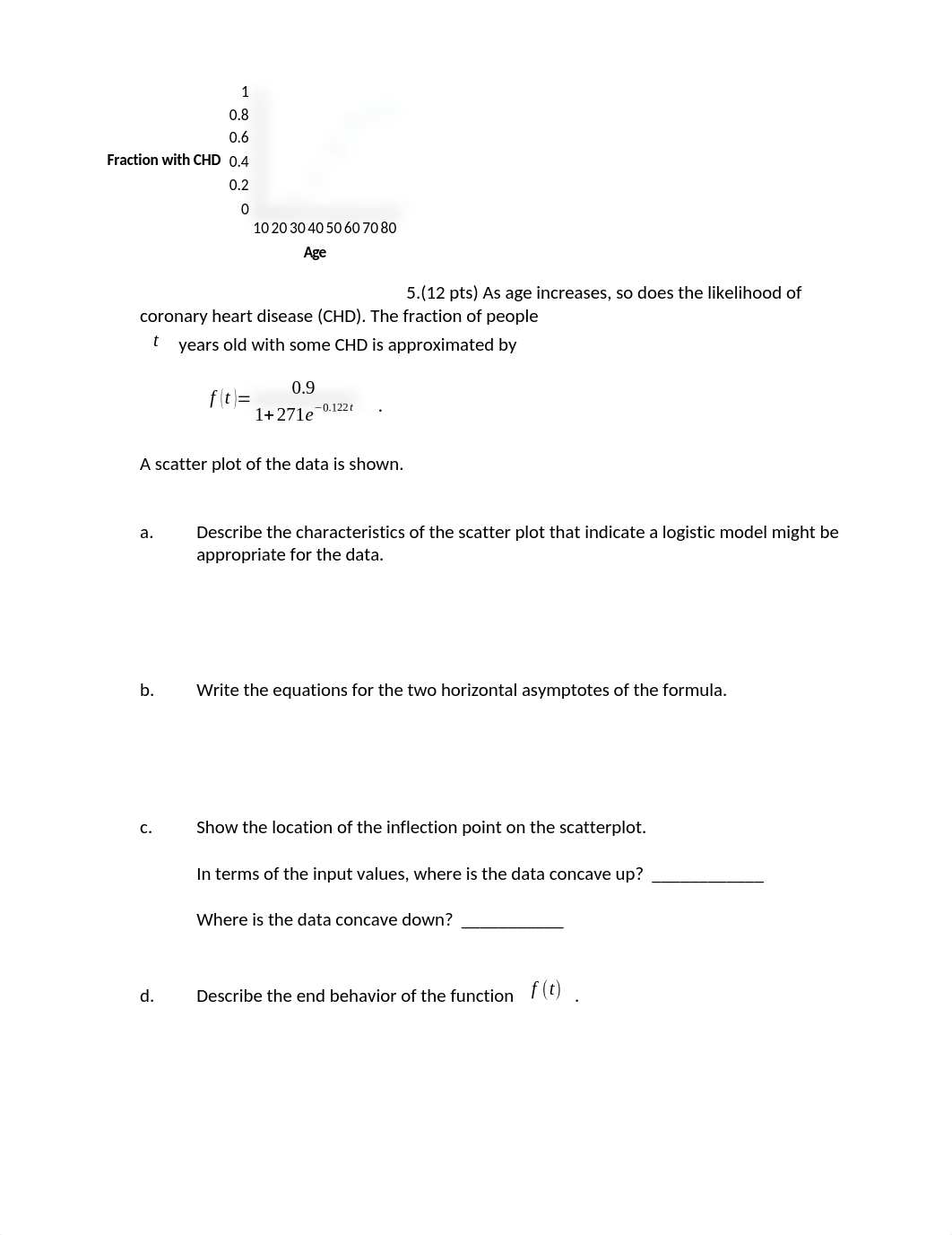 1
0.8
0.6
Fraction with CHD 0.4
0.2
0
10 20 30 40 50 60 70 80
Age

5.(12 pts) As age increases, so does the likelihood of coronary heart disease (CHD). The fraction of people $t$ years old with some CHD is approximated by

$f(t)=\frac{0.9}{1+271e^{-0.122t}}$ .

A scatter plot of the data is shown.

a. Describe the characteristics of the scatter plot that indicate a logistic model might be appropriate for the data.

b. Write the equations for the two horizontal asymptotes of the formula.

c. Show the location of the inflection point on the scatterplot.

In terms of the input values, where is the data concave up? _____________

Where is the data concave down? ____________

d. Describe the end behavior of the function $f(t)$ .